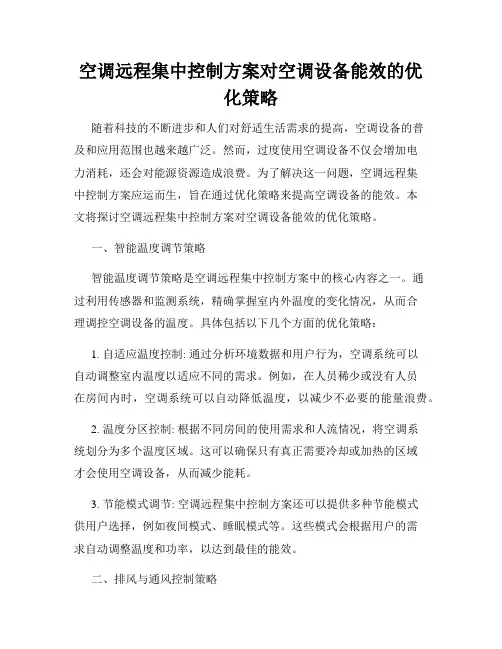 空调远程集中控制方案对空调设备能效的优化策略

随着科技的不断进步和人们对舒适生活需求的提高，空调设备的普及和应用范围也越来越广泛。然而，过度使用空调设备不仅会增加电力消耗，还会对能源资源造成浪费。为了解决这一问题，空调远程集中控制方案应运而生，旨在通过优化策略来提高空调设备的能效。本文将探讨空调远程集中控制方案对空调设备能效的优化策略。

一、智能温度调节策略

智能温度调节策略是空调远程集中控制方案中的核心内容之一。通过利用传感器和监测系统，精确掌握室内外温度的变化情况，从而合理调控空调设备的温度。具体包括以下几个方面的优化策略：

1. 自适应温度控制: 通过分析环境数据和用户行为，空调系统可以自动调整室内温度以适应不同的需求。例如，在人员稀少或没有人员在房间内时，空调系统可以自动降低温度，以减少不必要的能量浪费。

2. 温度分区控制: 根据不同房间的使用需求和人流情况，将空调系统划分为多个温度区域。这可以确保只有真正需要冷却或加热的区域才会使用空调设备，从而减少能耗。

3. 节能模式调节: 空调远程集中控制方案还可以提供多种节能模式供用户选择，例如夜间模式、睡眠模式等。这些模式会根据用户的需求自动调整温度和功率，以达到最佳的能效。

二、排风与通风控制策略